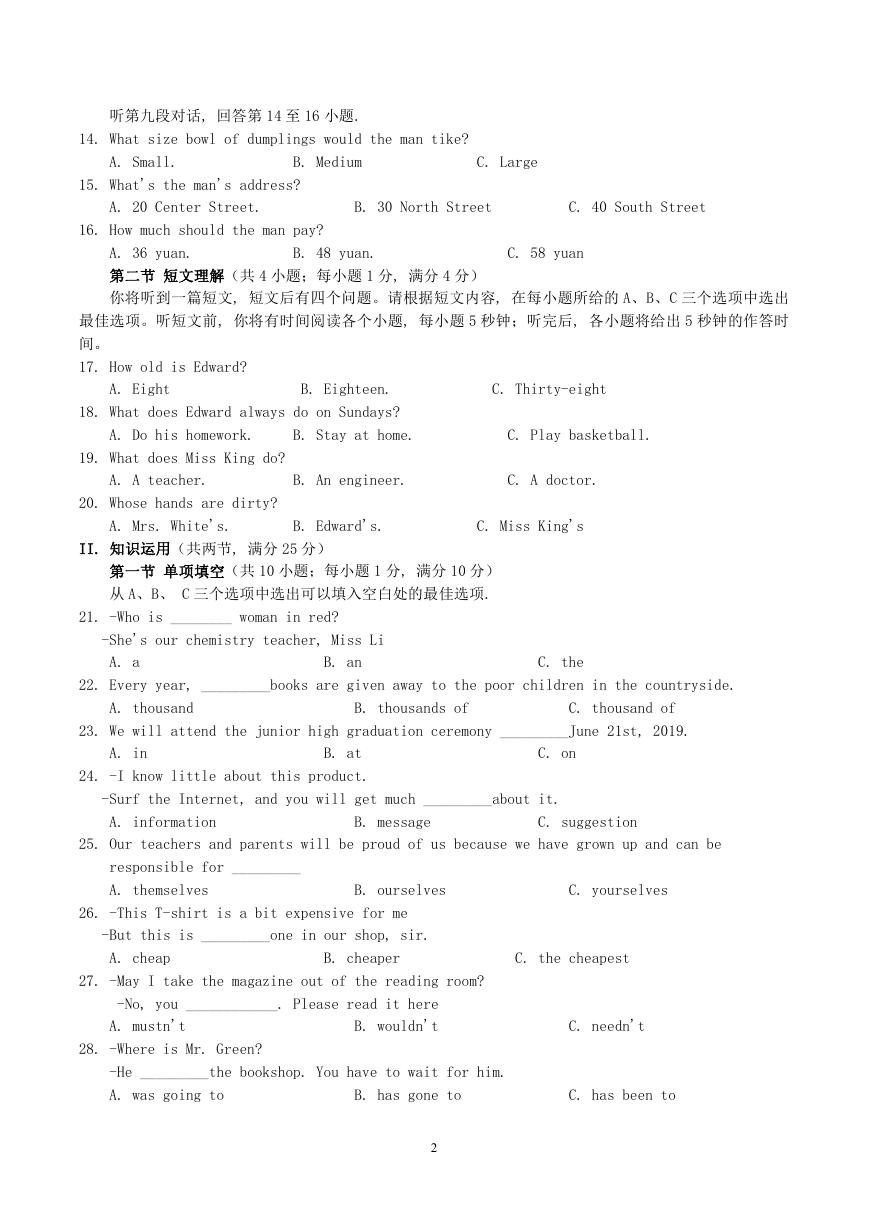 听第九段对话，回答第 14 至 16 小题.

14. What size bowl of dumplings would the man tike?

A. Small.　　B. Medium　　C. Large

15. What's the man's address?

A. 20 Center Street.　　B. 30 North Street　　C. 40 South Street

16. How much should the man pay?

A. 36 yuan.　　B. 48 yuan.　　C. 58 yuan

第二节 短文理解（共 4 小题；每小题 1 分，满分 4 分）

你将听到一篇短文，短文后有四个问题。请根据短文内容，在每小题所给的 A、B、C 三个选项中选出最佳选项。听短文前，你将有时间阅读各个小题，每小题 5 秒钟；听完后，各小题将给出 5 秒钟的作答时间。

17. How old is Edward?

A. Eight　　B. Eighteen.　　C. Thirty-eight

18. What does Edward always do on Sundays?

A. Do his homework.　　B. Stay at home.　　C. Play basketball.

19. What does Miss King do?

A. A teacher.　　B. An engineer.　　C. A doctor.

20. Whose hands are dirty?

A. Mrs. White's.　　B. Edward's.　　C. Miss King's

II. 知识运用（共两节，满分 25 分）

第一节 单项填空（共 10 小题；每小题 1 分，满分 10 分）

从 A、B、 C 三个选项中选出可以填入空白处的最佳选项.

21. -Who is ________ woman in red?

-She's our chemistry teacher, Miss Li

A. a　　B. an　　C. the

22. Every year, _________books are given away to the poor children in the countryside.

A. thousand　　B. thousands of　　C. thousand of

23. We will attend the junior high graduation ceremony _________June 21st, 2019.

A. in　　B. at　　C. on

24. -I know little about this product.

-Surf the Internet, and you will get much _________about it.

A. information　　B. message　　C. suggestion

25. Our teachers and parents will be proud of us because we have grown up and can be responsible for _________

A. themselves　　B. ourselves　　C. yourselves

26. -This T-shirt is a bit expensive for me

-But this is _________one in our shop, sir.

A. cheap　　B. cheaper　　C. the cheapest

27. -May I take the magazine out of the reading room?

-No, you ____________. Please read it here

A. mustn't　　B. wouldn't　　C. needn't

28. -Where is Mr. Green?

-He _________the bookshop. You have to wait for him.

A. was going to　　B. has gone to　　C. has been to

2